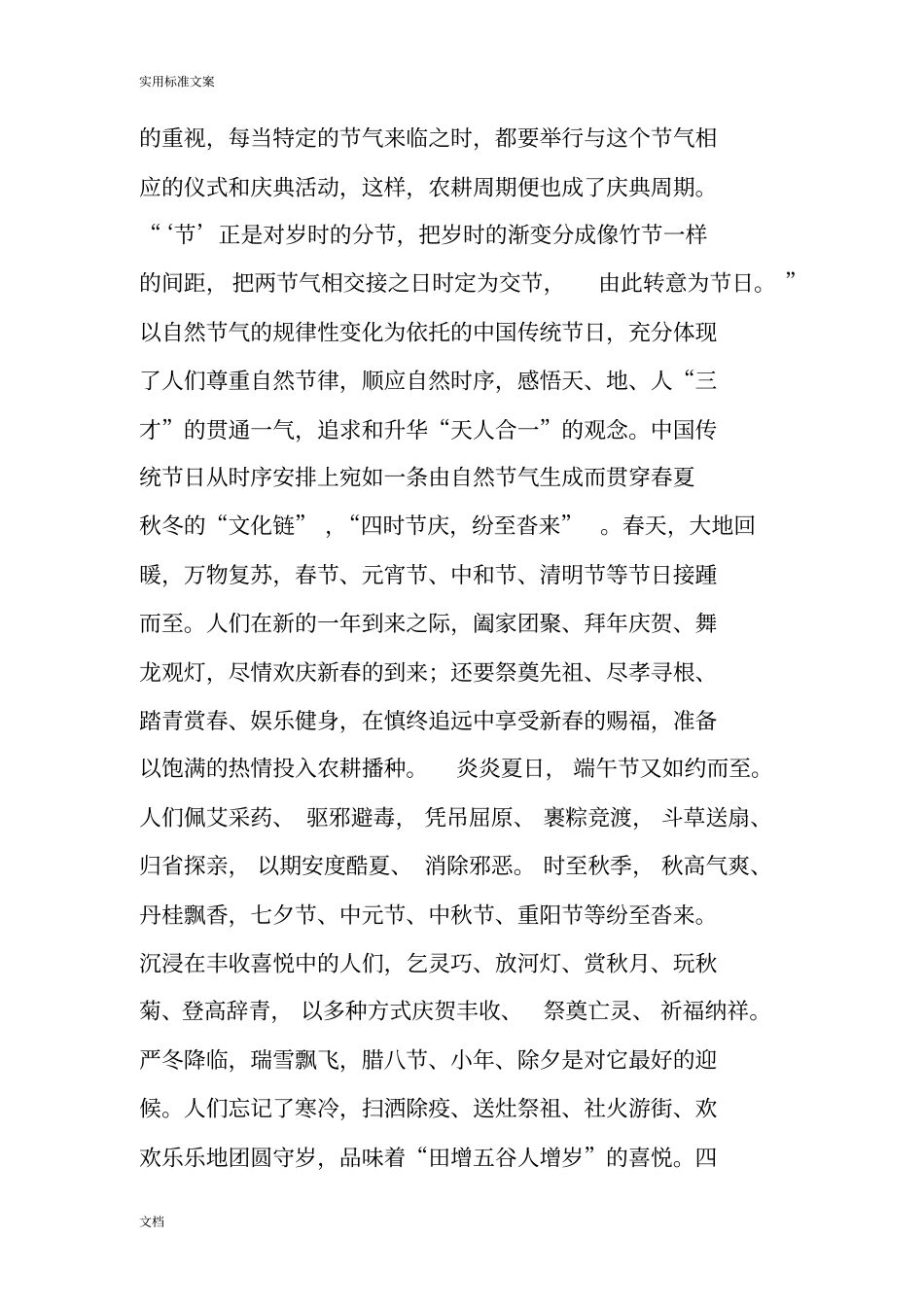 实用标准文案

的重视，每当特定的节气来临之时，都要举行与这个节气相应的仪式和庆典活动，这样，农耕周期便也成了庆典周期。“‘节’正是对岁时的分节，把岁时的渐变分成像竹节一样的间距，把两节气相交接之日时定为交节，由此转意为节日。”以自然节气的规律性变化为依托的中国传统节日，充分体现了人们尊重自然节律，顺应自然时序，感悟天、地、人“三才”的贯通一气，追求和升华“天人合一”的观念。中国传统节日从时序安排上宛如一条由自然节气生成而贯穿春夏秋冬的“文化链”，“四时节庆，纷至沓来”。春天，大地回暖，万物复苏，春节、元宵节、中和节、清明节等节日接踵而至。人们在新的一年到来之际，阖家团聚、拜年庆贺、舞龙观灯，尽情欢庆新春的到来；还要祭奠先祖、尽孝寻根、踏青赏春、娱乐健身，在慎终追远中享受新春的赐福，准备以饱满的热情投入农耕播种。炎炎夏日，端午节又如约而至。人们佩艾采药、驱邪避毒，凭吊屈原、裹粽竞渡，斗草送扇、归省探亲，以期安度酷夏、消除邪恶。时至秋季，秋高气爽、丹桂飘香，七夕节、中元节、中秋节、重阳节等纷至沓来。沉浸在丰收喜悦中的人们，乞灵巧、放河灯、赏秋月、玩秋菊、登高辞青，以多种方式庆贺丰收、祭奠亡灵、祈福纳祥。严冬降临，瑞雪飘飞，腊八节、小年、除夕是对它最好的迎候。人们忘记了寒冷，扫洒除疫、送灶祭祖、社火游街、欢欢乐乐地团圆守岁，品味着“田增五谷人增岁”的喜悦。四

文档